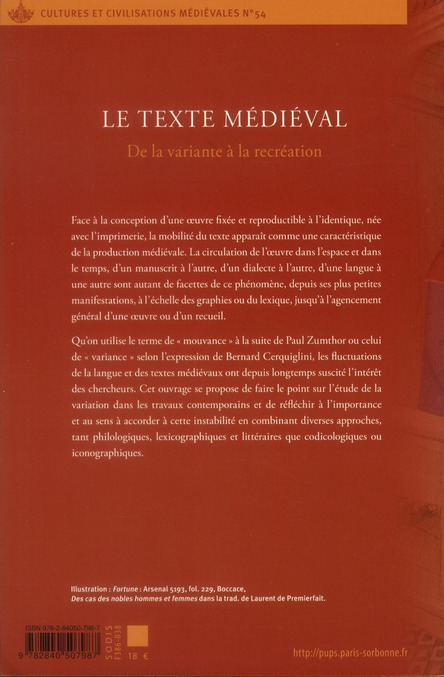 CULTURES ET CIVILISATIONS MÉDIÉVALES N°54

LE TEXTE MÉDIÉVAL

De la variante à la recréation

Face à la conception d'une œuvre fixée et reproductible à l'identique, née avec l'imprimerie, la mobilité du texte apparaît comme une caractéristique de la production médiévale. La circulation de l'œuvre dans l'espace et dans le temps, d'un manuscrit à l'autre, d'un dialecte à l'autre, d'une langue à une autre sont autant de facettes de ce phénomène, depuis ses plus petites manifestations, à l'échelle des graphies ou du lexique, jusqu'à l'agencement général d'une œuvre ou d'un recueil.

Qu'on utilise le terme de « mouvance » à la suite de Paul Zumthor ou celui de « variance » selon l'expression de Bernard Cerquiglini, les fluctuations de la langue et des textes médiévaux ont depuis longtemps suscité l'intérêt des chercheurs. Cet ouvrage se propose de faire le point sur l'étude de la variation dans les travaux contemporains et de réfléchir à l'importance et au sens à accorder à cette instabilité en combinant diverses approches, tant philologiques, lexicographiques et littéraires que codicologiques ou iconographiques.

Illustration : Fortune : Arsenal 5193, fol. 229, Boccace, Des cas des nobles hommes et femmes dans la trad. de Laurent de Premierfait.

ISBN 978-2-84050-798-7

9 782840 507987

SODIS F386-038

18 €

http://pups.paris-sorbonne.fr